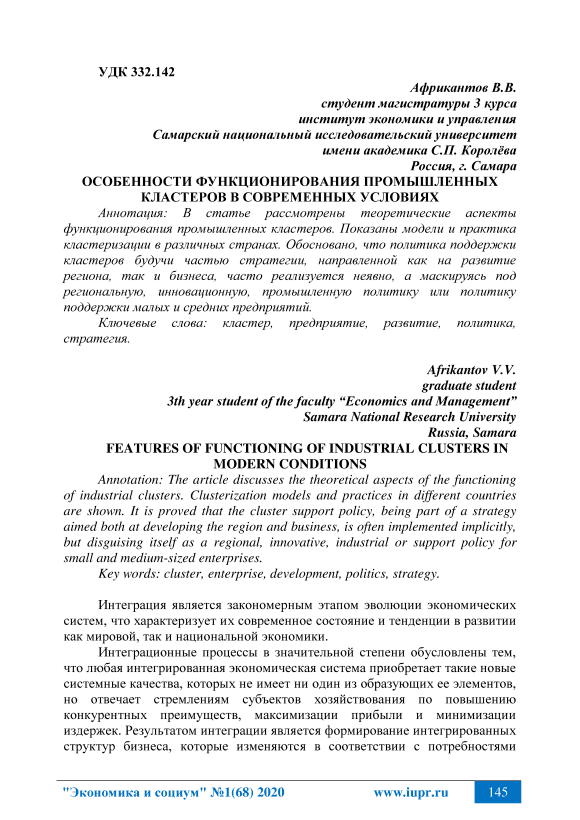 УДК 332.142

Африкантов В.В.
студент магистратуры 3 курса
институт экономики и управления
Самарский национальный исследовательский университет
имени академика С.П. Королёва
Россия, г. Самара

ОСОБЕННОСТИ ФУНКЦИОНИРОВАНИЯ ПРОМЫШЛЕННЫХ КЛАСТЕРОВ В СОВРЕМЕННЫХ УСЛОВИЯХ

Аннотация: В статье рассмотрены теоретические аспекты функционирования промышленных кластеров. Показаны модели и практика кластеризации в различных странах. Обосновано, что политика поддержки кластеров будучи частью стратегии, направленной как на развитие региона, так и бизнеса, часто реализуется неявно, а маскируясь под региональную, инновационную, промышленную политику или политику поддержки малых и средних предприятий.

Ключевые слова: кластер, предприятие, развитие, политика, стратегия.

Afrikantov V.V.
graduate student
3th year student of the faculty “Economics and Management”
Samara National Research University
Russia, Samara

FEATURES OF FUNCTIONING OF INDUSTRIAL CLUSTERS IN MODERN CONDITIONS

Annotation: The article discusses the theoretical aspects of the functioning of industrial clusters. Clusterization models and practices in different countries are shown. It is proved that the cluster support policy, being part of a strategy aimed both at developing the region and business, is often implemented implicitly, but disguising itself as a regional, innovative, industrial or support policy for small and medium-sized enterprises.

Key words: cluster, enterprise, development, politics, strategy.

Интеграция является закономерным этапом эволюции экономических систем, что характеризует их современное состояние и тенденции в развитии как мировой, так и национальной экономики.

Интеграционные процессы в значительной степени обусловлены тем, что любая интегрированная экономическая система приобретает такие новые системные качества, которых не имеет ни один из образующих ее элементов, но отвечает стремлениям субъектов хозяйствования по повышению конкурентных преимуществ, максимизации прибыли и минимизации издержек. Результатом интеграции является формирование интегрированных структур бизнеса, которые изменяются в соответствии с потребностями

"Экономика и социум" №1(68) 2020 www.iupr.ru 145